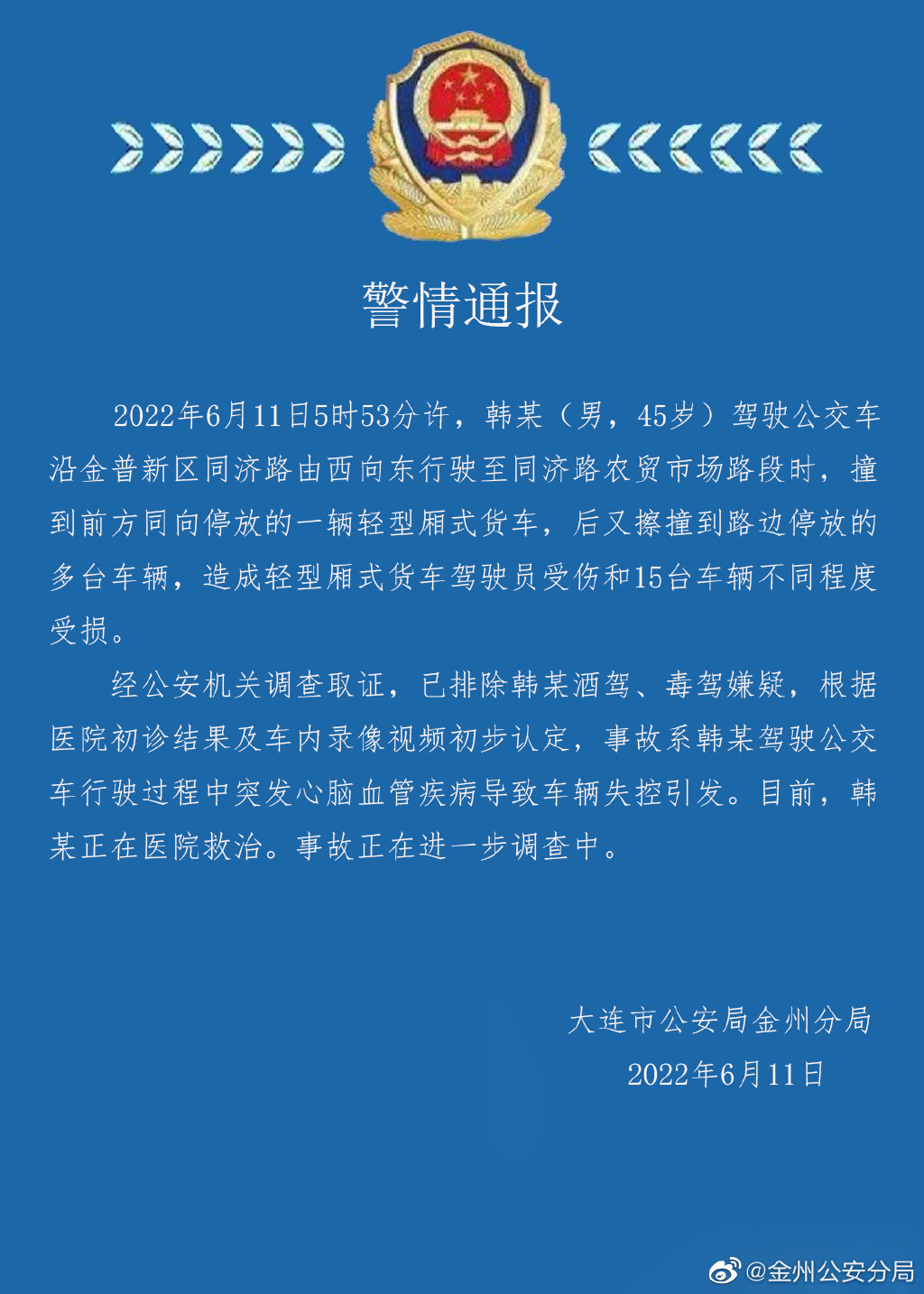 警情通报

2022年6月11日5时53分许，韩某（男，45岁）驾驶公交车沿金普新区同济路由西向东行驶至同济路农贸市场路段时，撞到前方同向停放的一辆轻型厢式货车，后又擦撞到路边停放的多台车辆，造成轻型厢式货车驾驶员受伤和15台车辆不同程度受损。

经公安机关调查取证，已排除韩某酒驾、毒驾嫌疑，根据医院初诊结果及车内录像视频初步认定，事故系韩某驾驶公交车行驶过程中突发心脑血管疾病导致车辆失控引发。目前，韩某正在医院救治。事故正在进一步调查中。

大连市公安局金州分局
2022年6月11日

@金州公安分局